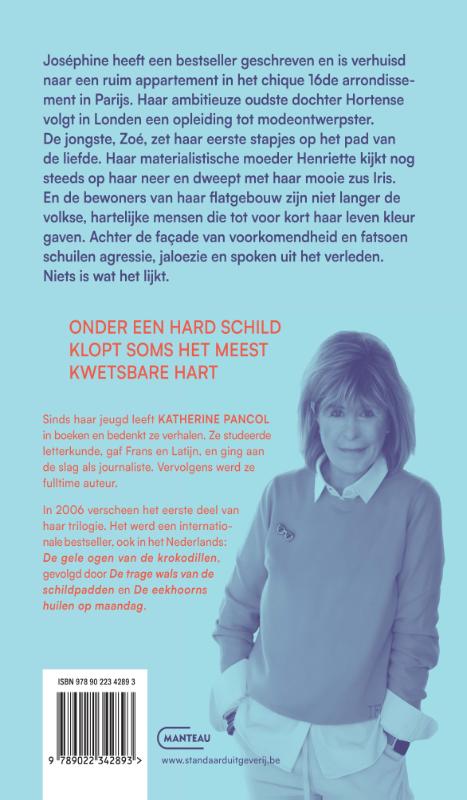 Joséphine heeft een bestseller geschreven en is verhuisd naar een ruim appartement in het chique 16de arrondissement in Parijs. Haar ambitieuze oudste dochter Hortense volgt in Londen een opleiding tot modeontwerpster. De jongste, Zoé, zet haar eerste stapjes op het pad van de liefde. Haar materialistische moeder Henriette kijkt nog steeds op haar neer en dweept met haar mooie zus Iris. En de bewoners van haar flatgebouw zijn niet langer de volkse, hartelijke mensen die tot voor kort haar leven kleur gaven. Achter de façade van voorkomendheid en fatsoen schuilen agressie, jaloezie en spoken uit het verleden. Niets is wat het lijkt.

ONDER EEN HARD SCHILD KLOPT SOMS HET MEEST KWETSBARE HART

Sinds haar jeugd leeft KATHERINE PANCOL in boeken en bedenkt ze verhalen. Ze studeerde letterkunde, gaf Frans en Latijn, en ging aan de slag als journaliste. Vervolgens werd ze fulltime auteur.

In 2006 verscheen het eerste deel van haar trilogie. Het werd een internationale bestseller, ook in het Nederlands: De gele ogen van de krokodillen, gevolgd door De trage wals van de schildpadden en De eekhoorns huilen op maandag.

ISBN 978 90 223 4289 3

9 789022 342893 >

MANTEAU

www.standaarduitgeverij.be